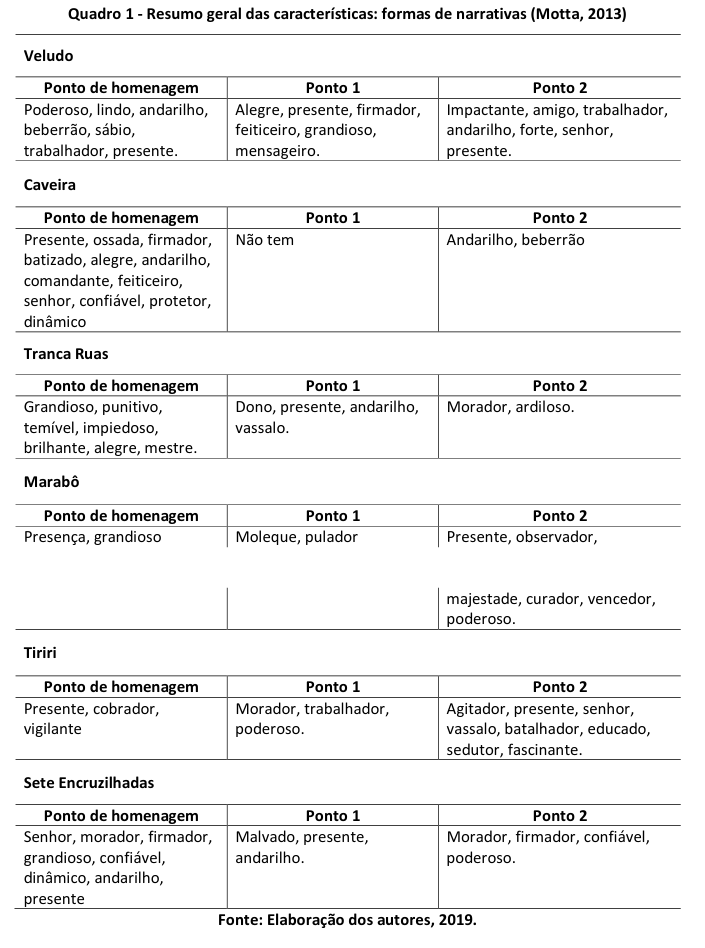 Quadro 1 - Resumo geral das características: formas de narrativas (Motta, 2013)

Veludo

| Ponto de homenagem | Ponto 1 | Ponto 2 |
|---|---|---|
| Poderoso, lindo, andarilho, beberrão, sábio, trabalhador, presente. | Alegre, presente, firmador, feiticeiro, grandioso, mensageiro. | Impactante, amigo, trabalhador, andarilho, forte, senhor, presente. |

Caveira

| Ponto de homenagem | Ponto 1 | Ponto 2 |
|---|---|---|
| Presente, ossada, firmador, batizado, alegre, andarilho, comandante, feiticeiro, senhor, confiável, protetor, dinâmico | Não tem | Andarilho, beberrão |

Tranca Ruas

| Ponto de homenagem | Ponto 1 | Ponto 2 |
|---|---|---|
| Grandioso, punitivo, temível, impiedoso, brilhante, alegre, mestre. | Dono, presente, andarilho, vassalo. | Morador, ardiloso. |

Marabô

| Ponto de homenagem | Ponto 1 | Ponto 2 |
|---|---|---|
| Presença, grandioso | Moleque, pulador | Presente, observador, majestade, curador, vencedor, poderoso. |

Tiriri

| Ponto de homenagem | Ponto 1 | Ponto 2 |
|---|---|---|
| Presente, cobrador, vigilante | Morador, trabalhador, poderoso. | Agitador, presente, senhor, vassalo, batalhador, educado, sedutor, fascinante. |

Sete Encruzilhadas

| Ponto de homenagem | Ponto 1 | Ponto 2 |
|---|---|---|
| Senhor, morador, firmador, grandioso, confiável, dinâmico, andarilho, presente | Malvado, presente, andarilho. | Morador, firmador, confiável, poderoso. |

Fonte: Elaboração dos autores, 2019.